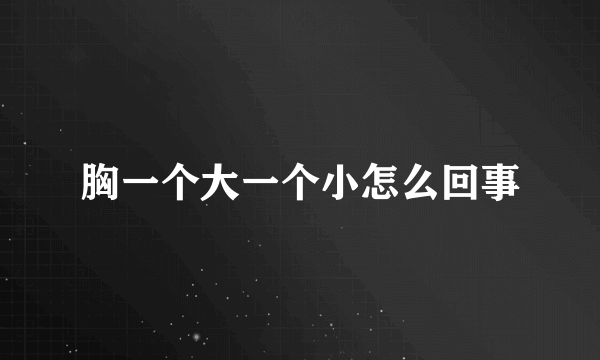 胸一个大一个小怎么回事